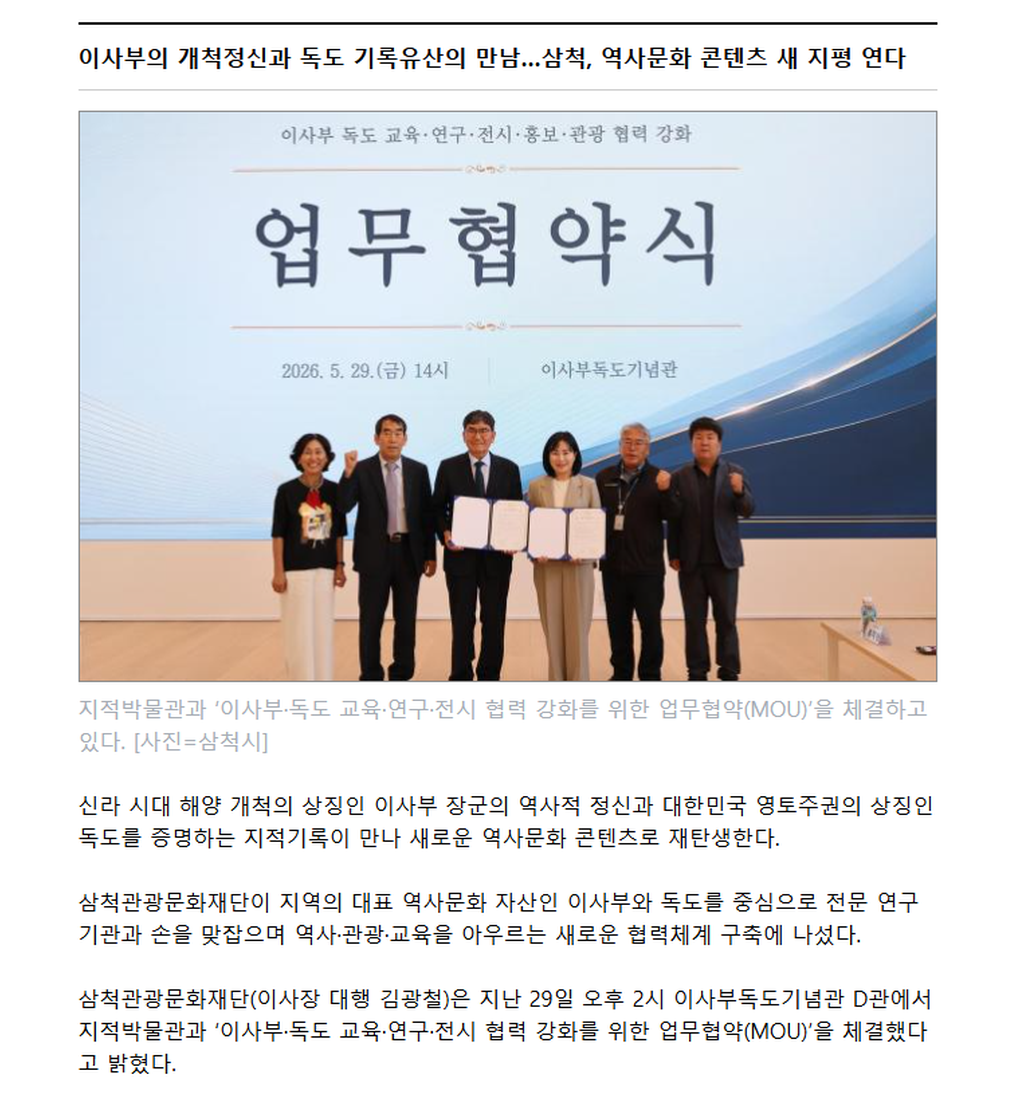 이사부의 개척정신과 독도 기록유산의 만남...삼척, 역사문화 콘텐츠 새 지평 연다

이사부 독도 교육·연구·전시·홍보·관광 협력 강화

업무협약식

2026. 5. 29.(금) 14시

이사부독도기념관

지적박물관과 '이사부·독도 교육·연구·전시 협력 강화를 위한 업무협약(MOU)'을 체결하고 있다. [사진=삼척시]

신라 시대 해양 개척의 상징인 이사부 장군의 역사적 정신과 대한민국 영토주권의 상징인 독도를 증명하는 지적기록이 만나 새로운 역사문화 콘텐츠로 재탄생한다.

삼척관광문화재단이 지역의 대표 역사문화 자산인 이사부와 독도를 중심으로 전문 연구기관과 손을 맞잡으며 역사·관광·교육을 아우르는 새로운 협력체계 구축에 나섰다.

삼척관광문화재단(이사장 대행 김광철)은 지난 29일 오후 2시 이사부독도기념관 D관에서 지적박물관과 '이사부·독도 교육·연구·전시 협력 강화를 위한 업무협약(MOU)'을 체결했다고 밝혔다.